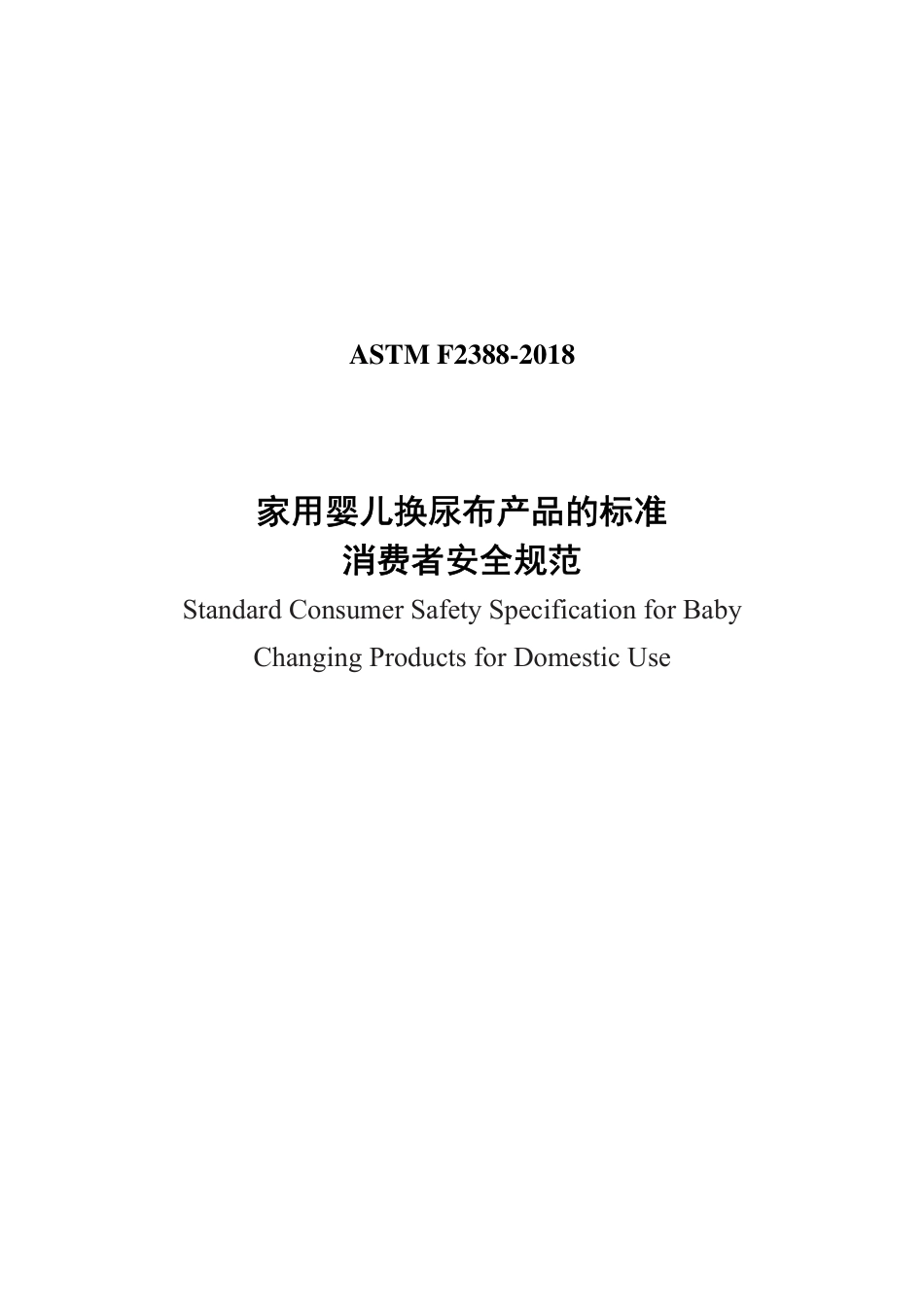 ASTM F2388-2018

家用婴儿换尿布产品的标准
消费者安全规范
Standard Consumer Safety Specification for Baby Changing Products for Domestic Use